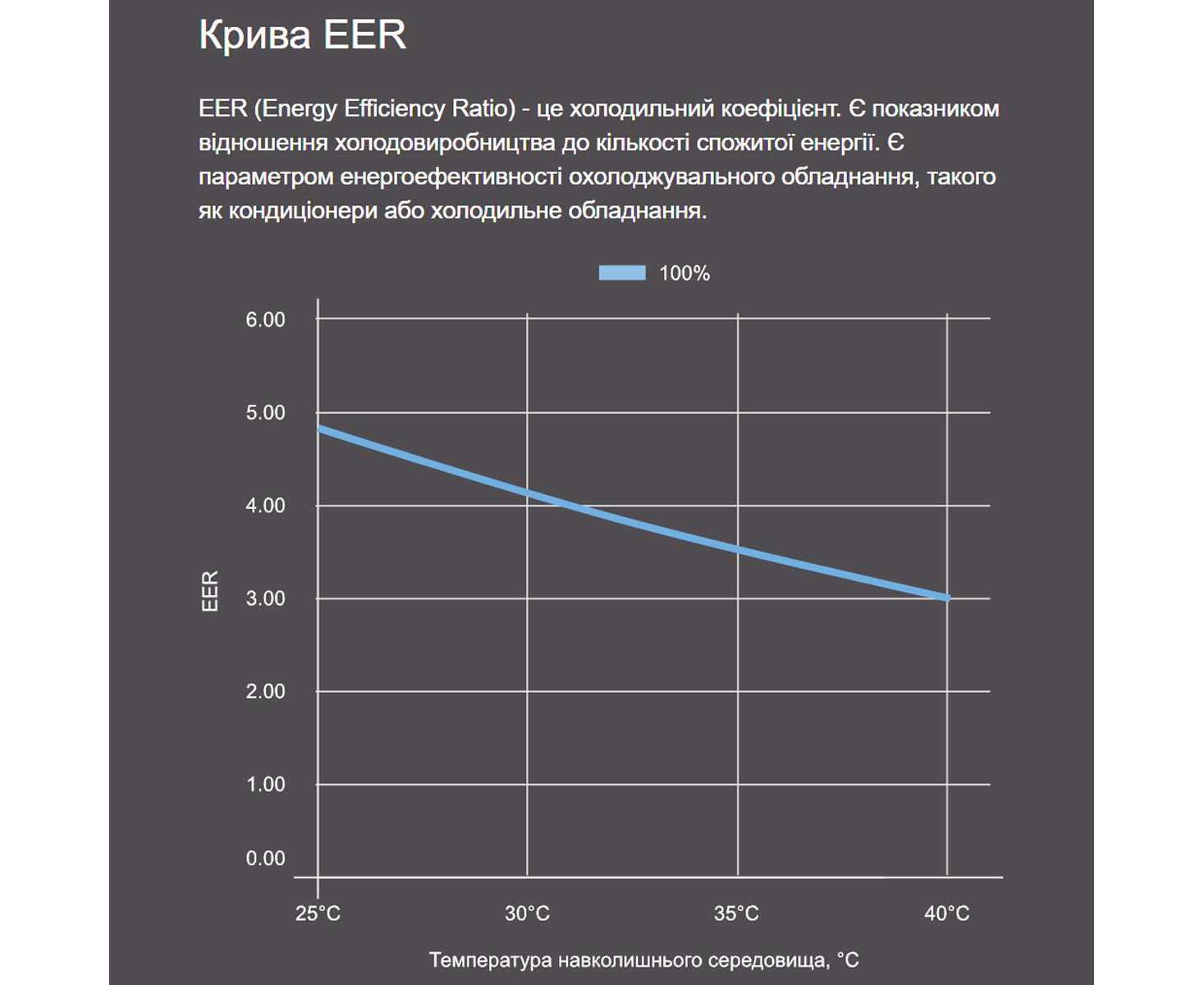 Крива EER

EER (Energy Efficiency Ratio) - це холодильний коефіцієнт. Є показником відношення холодовиробництва до кількості спожитої енергії. Є параметром енергоефективності охолоджувального обладнання, такого як кондиціонери або холодильне обладнання.

100%

6.00
5.00
4.00
3.00
2.00
1.00
0.00

EER

25°C
30°C
35°C
40°C

Температура навколишнього середовища, °C